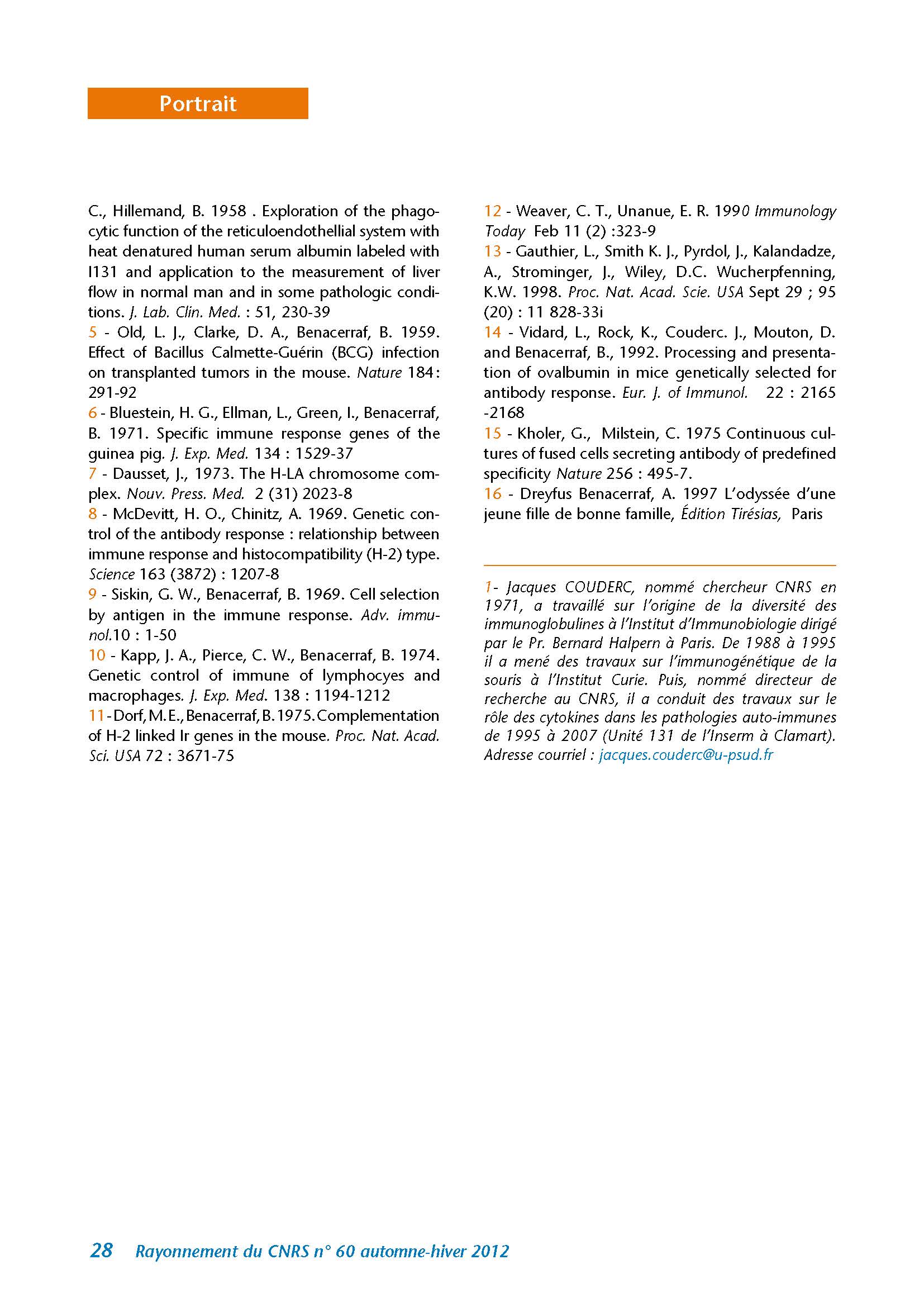 Portrait

C., Hillemand, B. 1958 . Exploration of the phagocytic function of the reticuloendothellial system with heat denatured human serum albumin labeled with I131 and application to the measurement of liver flow in normal man and in some pathologic conditions. J. Lab. Clin. Med. : 51, 230-39

5 - Old, L. J., Clarke, D. A., Benacerraf, B. 1959. Effect of Bacillus Calmette-Guérin (BCG) infection on transplanted tumors in the mouse. Nature 184: 291-92

6 - Bluestein, H. G., Ellman, L., Green, I., Benacerraf, B. 1971. Specific immune response genes of the guinea pig. J. Exp. Med. 134 : 1529-37

7 - Dausset, J., 1973. The H-LA chromosome complex. Nouv. Press. Med. 2 (31) 2023-8

8 - McDevitt, H. O., Chinitz, A. 1969. Genetic control of the antibody response : relationship between immune response and histocompatibility (H-2) type. Science 163 (3872) : 1207-8

9 - Siskin, G. W., Benacerraf, B. 1969. Cell selection by antigen in the immune response. Adv. immunol.10 : 1-50

10 - Kapp, J. A., Pierce, C. W., Benacerraf, B. 1974. Genetic control of immune of lymphocyes and macrophages. J. Exp. Med. 138 : 1194-1212

11 - Dorf, M. E., Benacerraf, B. 1975. Complementation of H-2 linked Ir genes in the mouse. Proc. Nat. Acad. Sci. USA 72 : 3671-75

12 - Weaver, C. T., Unanue, E. R. 1990 Immunology Today Feb 11 (2) :323-9

13 - Gauthier, L., Smith K. J., Pyrdol, J., Kalandadze, A., Strominger, J., Wiley, D.C. Wucherpfenning, K.W. 1998. Proc. Nat. Acad. Scie. USA Sept 29 ; 95 (20) : 11 828-33i

14 - Vidard, L., Rock, K., Couderc. J., Mouton, D. and Benacerraf, B., 1992. Processing and presentation of ovalbumin in mice genetically selected for antibody response. Eur. J. of Immunol. 22 : 2165 -2168

15 - Kholer, G., Milstein, C. 1975 Continuous cultures of fused cells secreting antibody of predefined specificity Nature 256 : 495-7.

16 - Dreyfus Benacerraf, A. 1997 L'odyssée d'une jeune fille de bonne famille, Édition Tirésias, Paris

1- Jacques COUDERC, nommé chercheur CNRS en 1971, a travaillé sur l'origine de la diversité des immunoglobulines à l'Institut d'Immunobiologie dirigé par le Pr. Bernard Halpern à Paris. De 1988 à 1995 il a mené des travaux sur l'immunogénétique de la souris à l'Institut Curie. Puis, nommé directeur de recherche au CNRS, il a conduit des travaux sur le rôle des cytokines dans les pathologies auto-immunes de 1995 à 2007 (Unité 131 de l'Inserm à Clamart). Adresse courriel : jacques.couderc@u-psud.fr

28 Rayonnement du CNRS n° 60 automne-hiver 2012